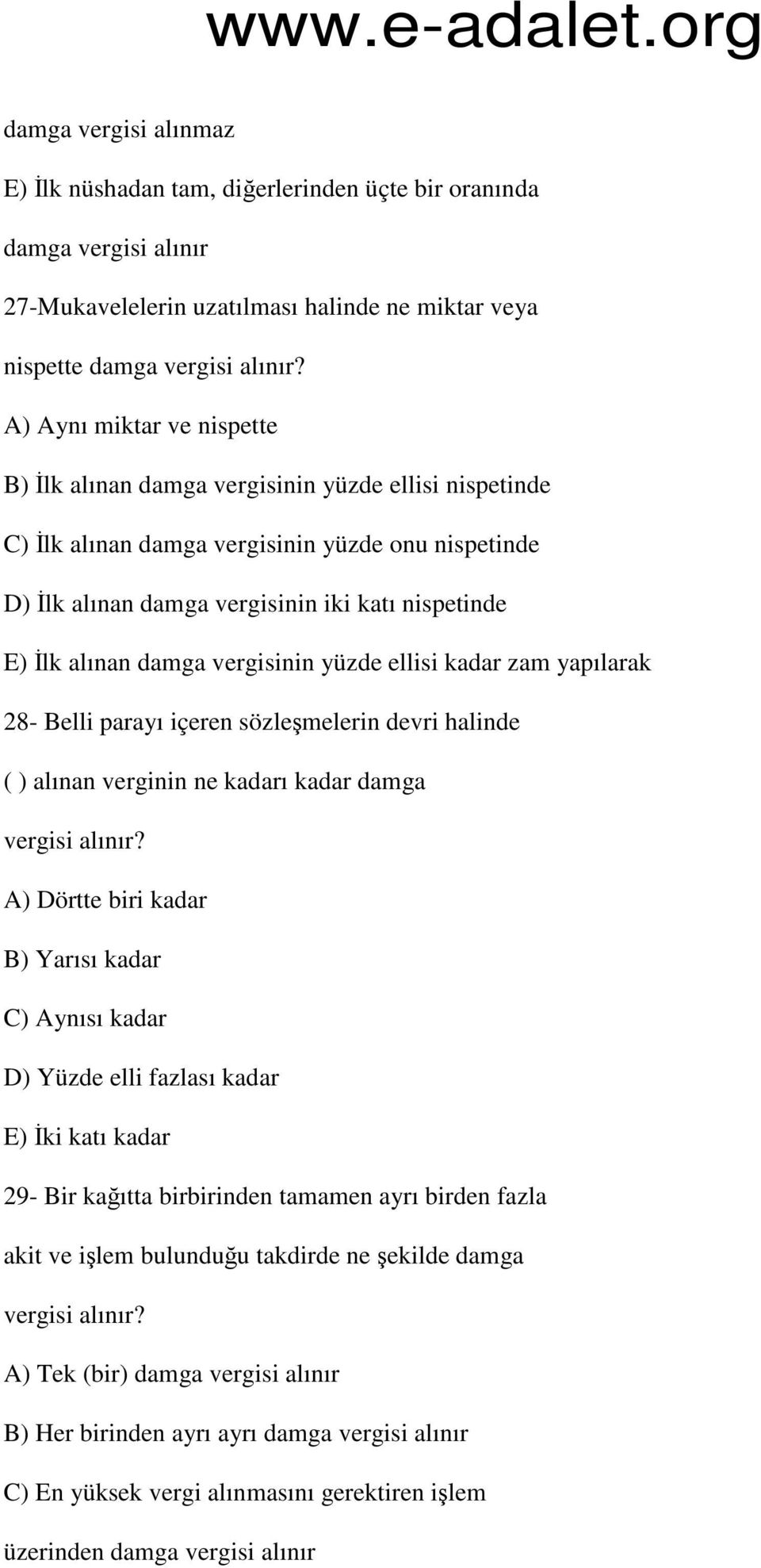 www.e-adalet.org

damga vergisi alınmaz

E) İlk nüshadan tam, diğerlerinden üçte bir oranında damga vergisi alınır

27-Mukavelelerin uzatılması halinde ne miktar veya nispette damga vergisi alınır?

A) Aynı miktar ve nispette

B) İlk alınan damga vergisinin yüzde ellisi nispetinde

C) İlk alınan damga vergisinin yüzde onu nispetinde

D) İlk alınan damga vergisinin iki katı nispetinde

E) İlk alınan damga vergisinin yüzde ellisi kadar zam yapılarak

28- Belli parayı içeren sözleşmelerin devri halinde ( ) alınan verginin ne kadarı kadar damga vergisi alınır?

A) Dörtte biri kadar

B) Yarısı kadar

C) Aynısı kadar

D) Yüzde elli fazlası kadar

E) İki katı kadar

29- Bir kağıtta birbirinden tamamen ayrı birden fazla akit ve işlem bulunduğu takdirde ne şekilde damga vergisi alınır?

A) Tek (bir) damga vergisi alınır

B) Her birinden ayrı ayrı damga vergisi alınır

C) En yüksek vergi alınmasını gerektiren işlem üzerinden damga vergisi alınır